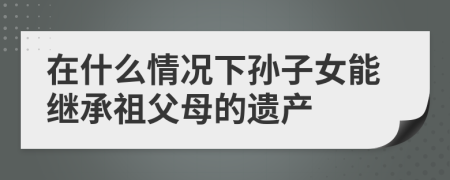 在什么情况下孙子女能继承祖父母的遗产